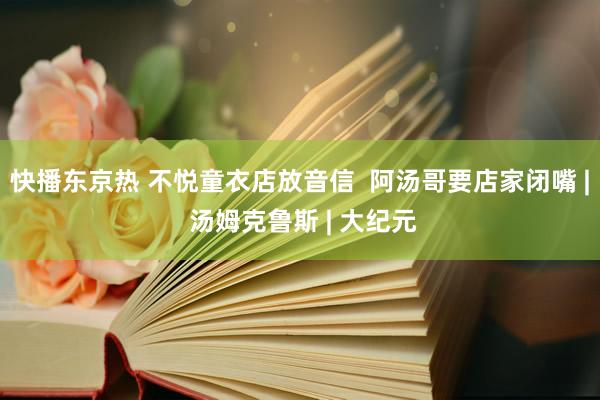 快播东京热 不悦童衣店放音信 阿汤哥要店家闭嘴 | 汤姆克鲁斯 | 大纪元